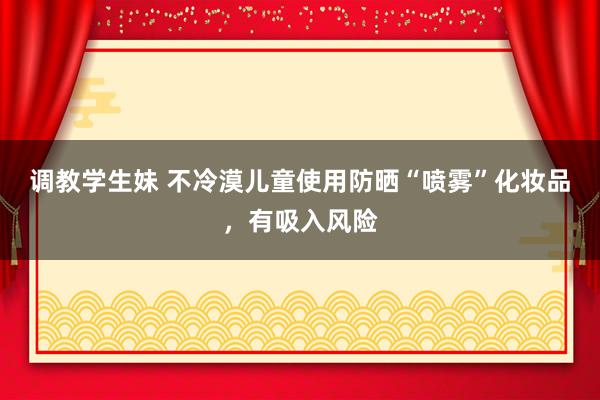 调教学生妹 不冷漠儿童使用防晒“喷雾”化妆品，有吸入风险